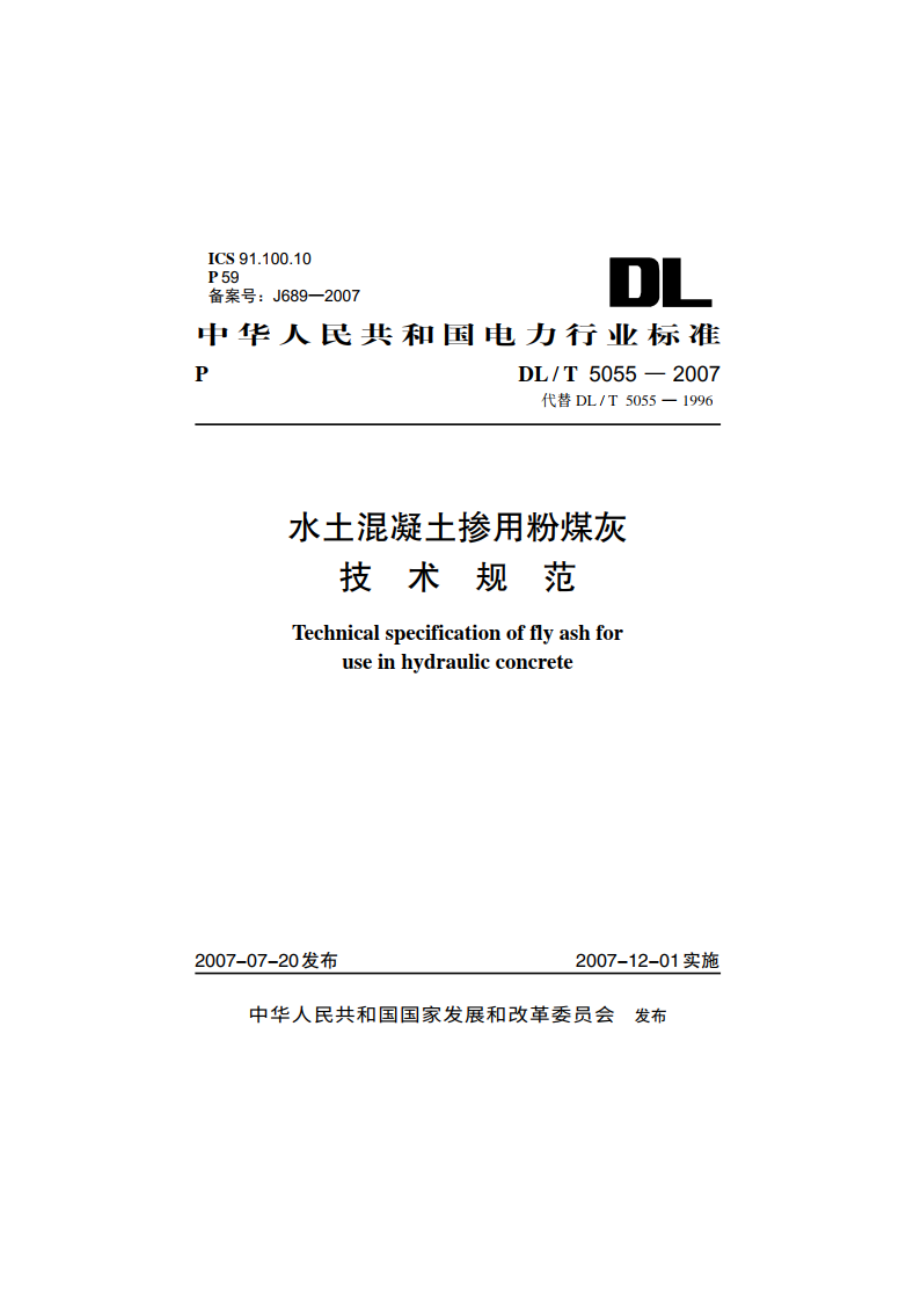 ICS 91.100.10
P 59
备案号：J689—2007

DL

中华人民共和国电力行业标准

P

DL / T 5055 — 2007
代替 DL / T 5055 — 1996

水土混凝土掺用粉煤灰
技 术 规 范

Technical specification of fly ash for use in hydraulic concrete

2007-07-20发布

2007-12-01实施

中华人民共和国国家发展和改革委员会 发布